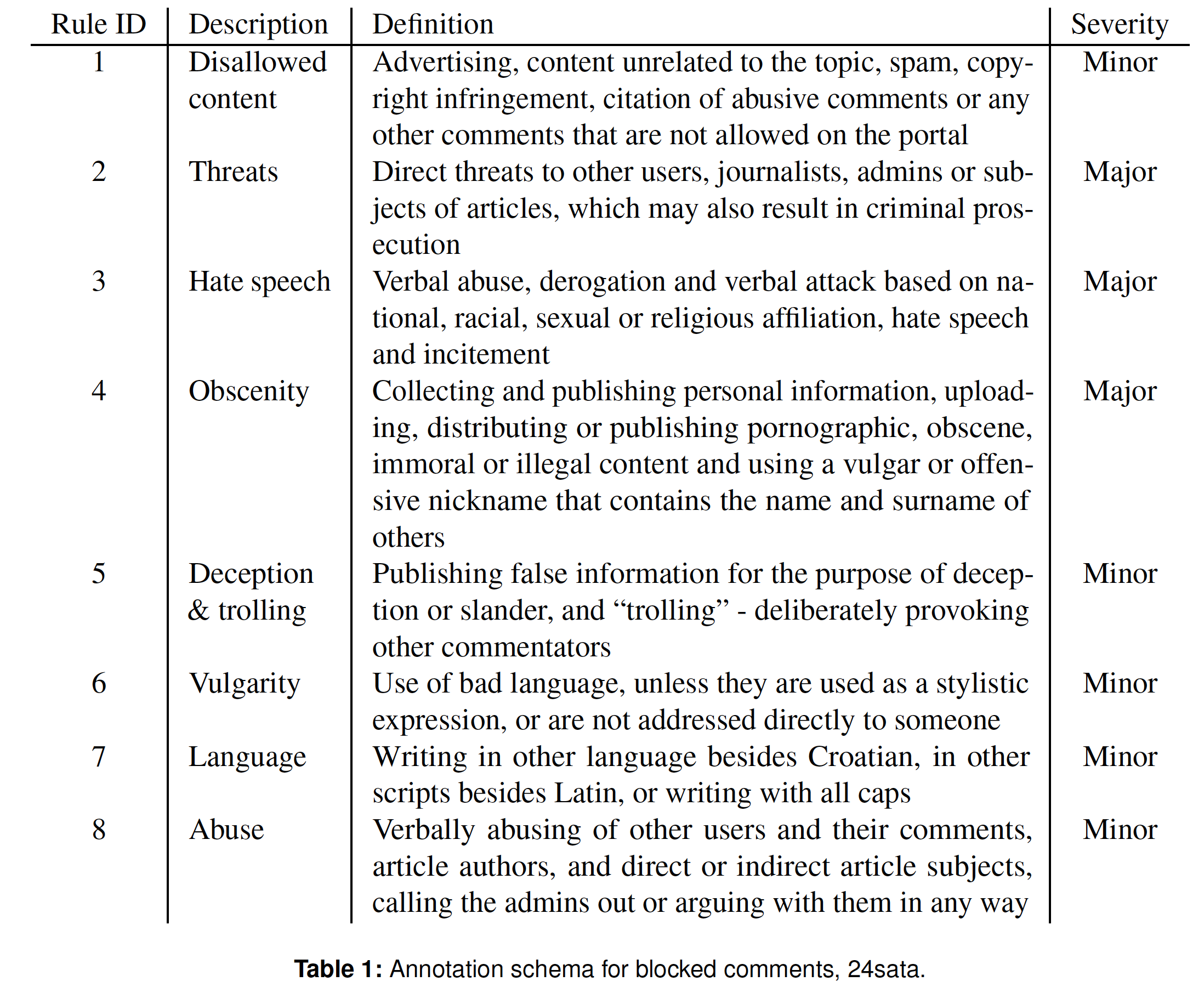 | Rule ID | Description | Definition | Severity |
|---|---|---|---|
| 1 | Disallowed content | Advertising, content unrelated to the topic, spam, copyright infringement, citation of abusive comments or any other comments that are not allowed on the portal | Minor |
| 2 | Threats | Direct threats to other users, journalists, admins or subjects of articles, which may also result in criminal prosecution | Major |
| 3 | Hate speech | Verbal abuse, derogation and verbal attack based on national, racial, sexual or religious affiliation, hate speech and incitement | Major |
| 4 | Obscenity | Collecting and publishing personal information, uploading, distributing or publishing pornographic, obscene, immoral or illegal content and using a vulgar or offensive nickname that contains the name and surname of others | Major |
| 5 | Deception & trolling | Publishing false information for the purpose of deception or slander, and “trolling” - deliberately provoking other commentators | Minor |
| 6 | Vulgarity | Use of bad language, unless they are used as a stylistic expression, or are not addressed directly to someone | Minor |
| 7 | Language | Writing in other language besides Croatian, in other scripts besides Latin, or writing with all caps | Minor |
| 8 | Abuse | Verbally abusing of other users and their comments, article authors, and direct or indirect article subjects, calling the admins out or arguing with them in any way | Minor |

**Table 1:** Annotation schema for blocked comments, 24sata.